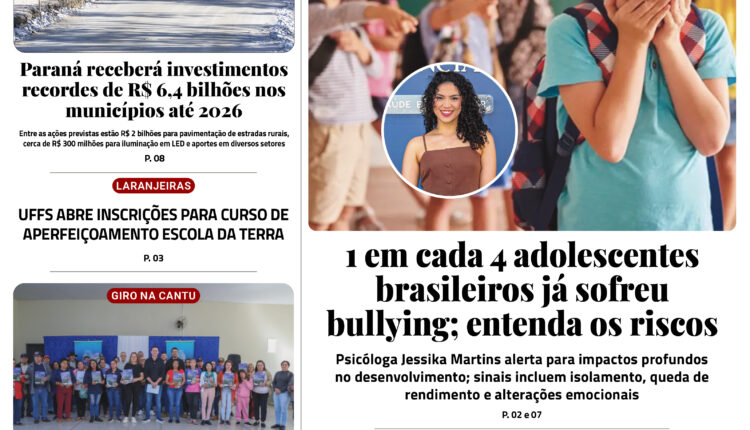 Paraná receberá investimentos recordes de R$ 6,4 bilhões nos municípios até 2026

Entre as ações previstas estão R$ 2 bilhões para pavimentação de estradas rurais, cerca de R$ 300 milhões para iluminação em LED e aportes em diversos setores

P. 08

LARANJEIRAS

UFFS ABRE INSCRIÇÕES PARA CURSO DE APERFEIÇOAMENTO ESCOLA DA TERRA

P. 03

GIRO NA CANTU

1 em cada 4 adolescentes brasileiros já sofreu bullying; entenda os riscos

Psicóloga Jessika Martins alerta para impactos profundos no desenvolvimento; sinais incluem isolamento, queda de rendimento e alterações emocionais

P. 02 e 07